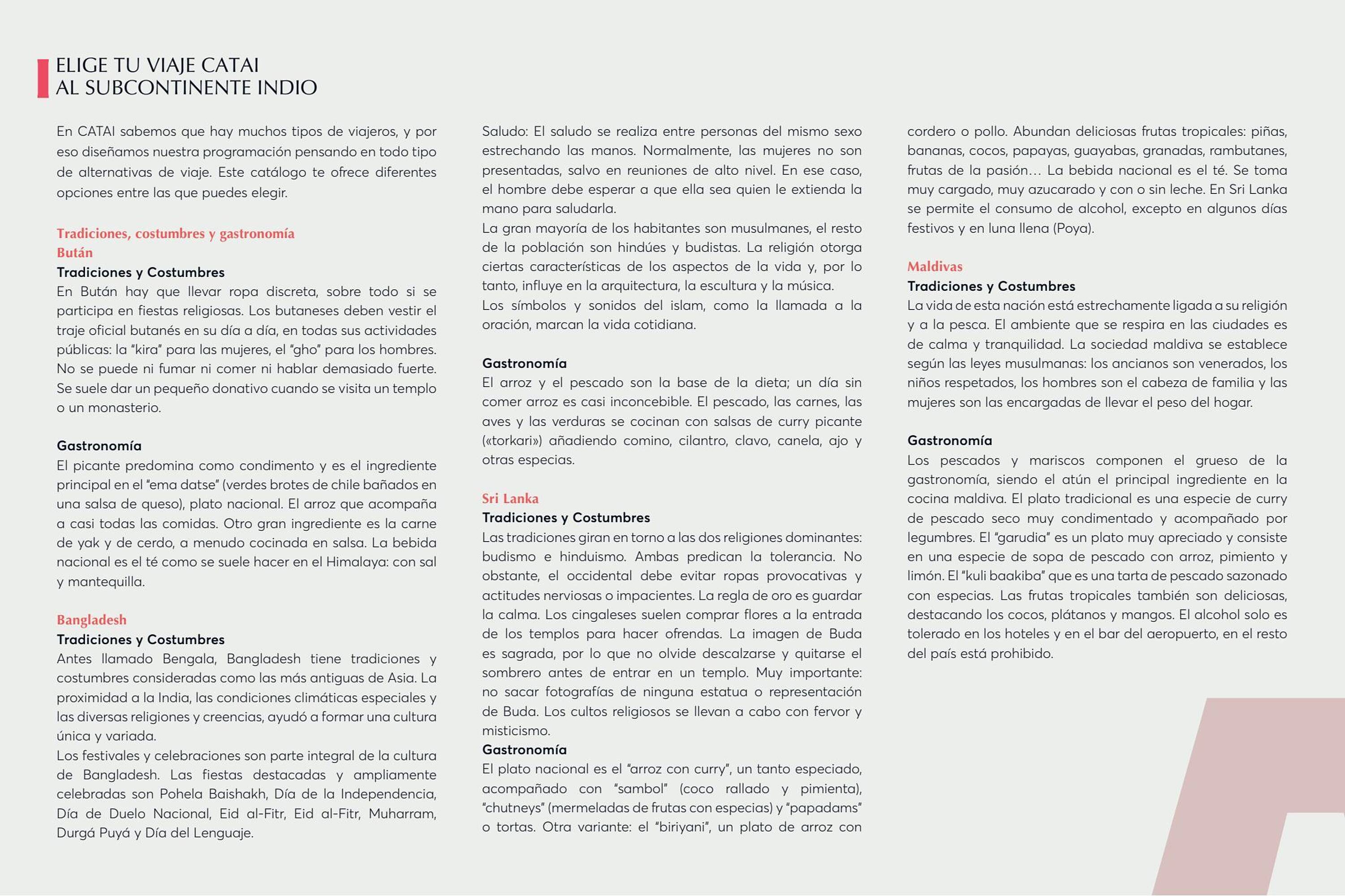 ELIGE TU VIAJE CATAI
AL SUBCONTINENTE INDIO

En CATAI sabemos que hay muchos tipos de viajeros, y por eso diseñamos nuestra programación pensando en todo tipo de alternativas de viaje. Este catálogo te ofrece diferentes opciones entre las que puedes elegir.

Tradiciones, costumbres y gastronomía
Bután
Tradiciones y Costumbres
En Bután hay que llevar ropa discreta, sobre todo si se participa en fiestas religiosas. Los butaneses deben vestir el traje oficial butanés en su día a día, en todas sus actividades públicas: la "kira" para las mujeres, el "gho" para los hombres. No se puede ni fumar ni comer ni hablar demasiado fuerte. Se suele dar un pequeño donativo cuando se visita un templo o un monasterio.

Gastronomía
El picante predomina como condimento y es el ingrediente principal en el "ema datse" (verdes brotes de chile bañados en una salsa de queso), plato nacional. El arroz que acompaña a casi todas las comidas. Otro gran ingrediente es la carne de yak y de cerdo, a menudo cocinada en salsa. La bebida nacional es el té como se suele hacer en el Himalaya: con sal y mantequilla.

Bangladesh
Tradiciones y Costumbres
Antes llamado Bengala, Bangladesh tiene tradiciones y costumbres consideradas como las más antiguas de Asia. La proximidad a la India, las condiciones climáticas especiales y las diversas religiones y creencias, ayudó a formar una cultura única y variada.
Los festivales y celebraciones son parte integral de la cultura de Bangladesh. Las fiestas destacadas y ampliamente celebradas son Pohela Baishakh, Día de la Independencia, Día de Duelo Nacional, Eid al-Fitr, Eid al-Fitr, Muharram, Durgá Puyá y Día del Lenguaje.

Saludo: El saludo se realiza entre personas del mismo sexo estrechando las manos. Normalmente, las mujeres no son presentadas, salvo en reuniones de alto nivel. En ese caso, el hombre debe esperar a que ella sea quien le extienda la mano para saludarla.
La gran mayoría de los habitantes son musulmanes, el resto de la población son hindúes y budistas. La religión otorga ciertas características de los aspectos de la vida y, por lo tanto, influye en la arquitectura, la escultura y la música.
Los símbolos y sonidos del islam, como la llamada a la oración, marcan la vida cotidiana.

Gastronomía
El arroz y el pescado son la base de la dieta; un día sin comer arroz es casi inconcebible. El pescado, las carnes, las aves y las verduras se cocinan con salsas de curry picante («torkari») añadiendo comino, cilantro, clavo, canela, ajo y otras especias.

Sri Lanka
Tradiciones y Costumbres
Las tradiciones giran en torno a las dos religiones dominantes: budismo e hinduismo. Ambas predican la tolerancia. No obstante, el occidental debe evitar ropas provocativas y actitudes nerviosas o impacientes. La regla de oro es guardar la calma. Los cingaleses suelen comprar flores a la entrada de los templos para hacer ofrendas. La imagen de Buda es sagrada, por lo que no olvide descalzarse y quitarse el sombrero antes de entrar en un templo. Muy importante: no sacar fotografías de ninguna estatua o representación de Buda. Los cultos religiosos se llevan a cabo con fervor y misticismo.
Gastronomía
El plato nacional es el "arroz con curry", un tanto especiado, acompañado con "sambol" (coco rallado y pimienta), "chutneys" (mermeladas de frutas con especias) y "papadams" o tortas. Otra variante: el "biriyani", un plato de arroz con cordero o pollo. Abundan deliciosas frutas tropicales: piñas, bananas, cocos, papayas, guayabas, granadas, rambutanes, frutas de la pasión… La bebida nacional es el té. Se toma muy cargado, muy azucarado y con o sin leche. En Sri Lanka se permite el consumo de alcohol, excepto en algunos días festivos y en luna llena (Poya).

Maldivas
Tradiciones y Costumbres
La vida de esta nación está estrechamente ligada a su religión y a la pesca. El ambiente que se respira en las ciudades es de calma y tranquilidad. La sociedad maldiva se establece según las leyes musulmanas: los ancianos son venerados, los niños respetados, los hombres son el cabeza de familia y las mujeres son las encargadas de llevar el peso del hogar.

Gastronomía
Los pescados y mariscos componen el grueso de la gastronomía, siendo el atún el principal ingrediente en la cocina maldiva. El plato tradicional es una especie de curry de pescado seco muy condimentado y acompañado por legumbres. El "garudia" es un plato muy apreciado y consiste en una especie de sopa de pescado con arroz, pimiento y limón. El "kuli baakiba" que es una tarta de pescado sazonado con especias. Las frutas tropicales también son deliciosas, destacando los cocos, plátanos y mangos. El alcohol solo es tolerado en los hoteles y en el bar del aeropuerto, en el resto del país está prohibido.